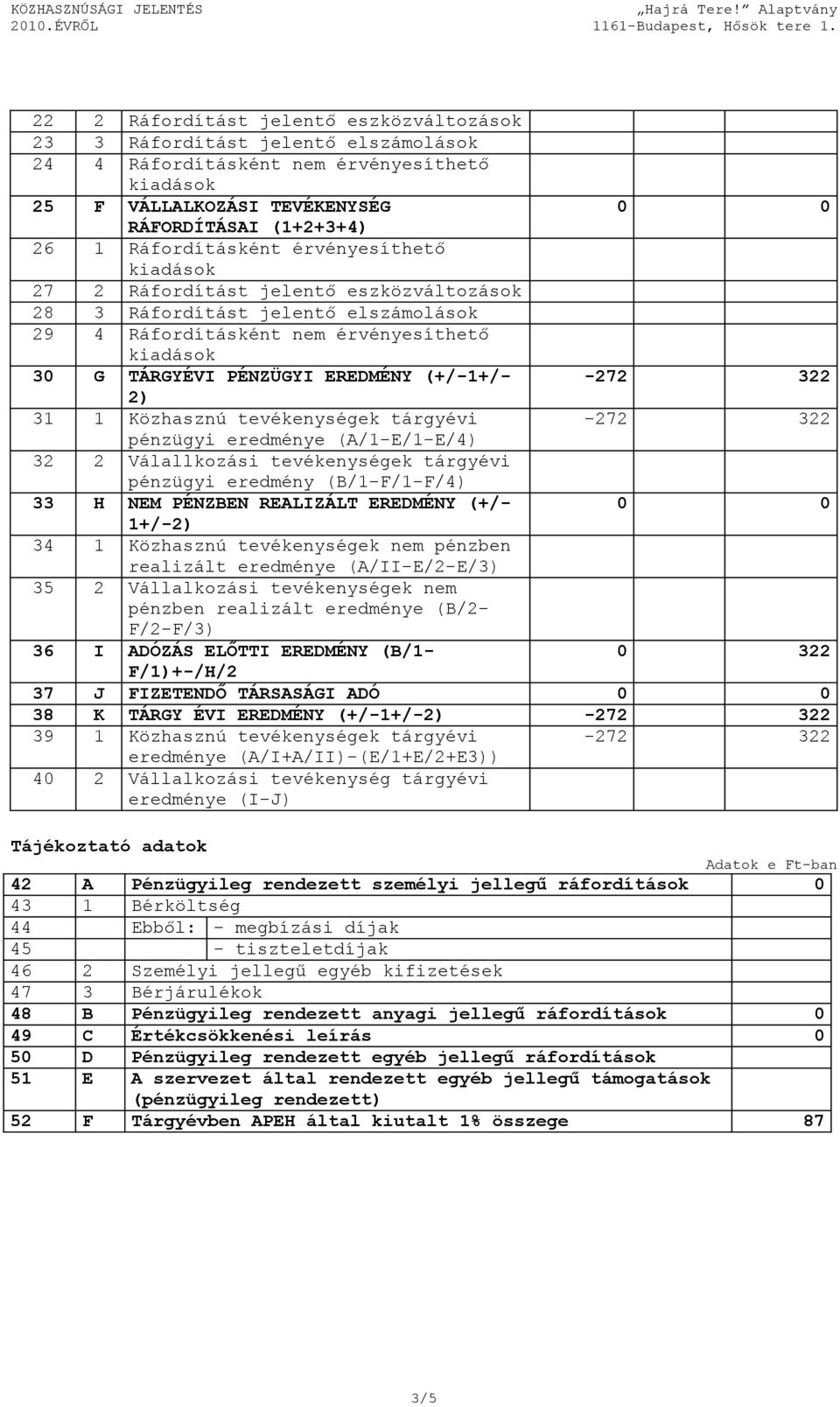 KÖZHASZNÚSÁGI JELENTÉS
2010.ÉVRŐL

„Hajrá Tere!” Alaptvány
1161-Budapest, Hősök tere 1.

| | | | | |
|---|---|---|---|---|
| 22 | 2 | Ráfordítást jelentő eszközváltozások | | |
| 23 | 3 | Ráfordítást jelentő elszámolások | | |
| 24 | 4 | Ráfordításként nem érvényesíthető kiadások | | |
| 25 | F | VÁLLALKOZÁSI TEVÉKENYSÉG RÁFORDÍTÁSAI (1+2+3+4) | 0 | 0 |
| 26 | 1 | Ráfordításként érvényesíthető kiadások | | |
| 27 | 2 | Ráfordítást jelentő eszközváltozások | | |
| 28 | 3 | Ráfordítást jelentő elszámolások | | |
| 29 | 4 | Ráfordításként nem érvényesíthető kiadások | | |
| 30 | G | TÁRGYÉVI PÉNZÜGYI EREDMÉNY (+/-1+/-2) | -272 | 322 |
| 31 | 1 | Közhasznú tevékenységek tárgyévi pénzügyi eredménye (A/1-E/1-E/4) | -272 | 322 |
| 32 | 2 | Válallkozási tevékenységek tárgyévi pénzügyi eredmény (B/1-F/1-F/4) | | |
| 33 | H | NEM PÉNZBEN REALIZÁLT EREDMÉNY (+/-1+/-2) | 0 | 0 |
| 34 | 1 | Közhasznú tevékenységek nem pénzben realizált eredménye (A/II-E/2-E/3) | | |
| 35 | 2 | Vállalkozási tevékenységek nem pénzben realizált eredménye (B/2-F/2-F/3) | | |
| 36 | I | ADÓZÁS ELŐTTI EREDMÉNY (B/1-F/1)+-/H/2 | 0 | 322 |
| 37 | J | FIZETENDŐ TÁRSASÁGI ADÓ | 0 | 0 |
| 38 | K | TÁRGY ÉVI EREDMÉNY (+/-1+/-2) | -272 | 322 |
| 39 | 1 | Közhasznú tevékenységek tárgyévi eredménye (A/I+A/II)-(E/1+E/2+E3)) | -272 | 322 |
| 40 | 2 | Vállalkozási tevékenység tárgyévi eredménye (I-J) | | |

Tájékoztató adatok

Adatok e Ft-ban

| | | | |
|---|---|---|---|
| 42 | A | Pénzügyileg rendezett személyi jellegű ráfordítások | 0 |
| 43 | 1 | Bérköltség | |
| 44 | | Ebből: - megbízási díjak | |
| 45 | | - tiszteletdíjak | |
| 46 | 2 | Személyi jellegű egyéb kifizetések | |
| 47 | 3 | Bérjárulékok | |
| 48 | B | Pénzügyileg rendezett anyagi jellegű ráfordítások | 0 |
| 49 | C | Értékcsökkenési leírás | 0 |
| 50 | D | Pénzügyileg rendezett egyéb jellegű ráfordítások | |
| 51 | E | A szervezet által rendezett egyéb jellegű támogatások (pénzügyileg rendezett) | |
| 52 | F | Tárgyévben APEH által kiutalt 1% összege | 87 |

3/5